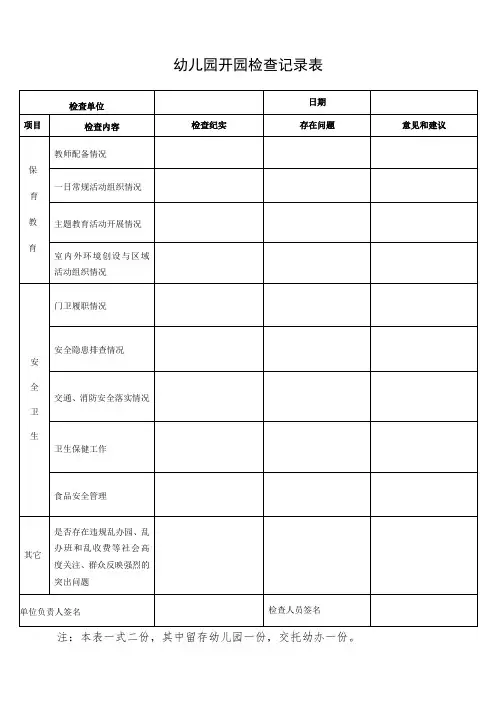 幼儿园开园检查记录表

| 检查单位 | | | 日期 | |
|---|---|---|---|---|
| 项目 | 检查内容 | 检查纪实 | 存在问题 | 意见和建议 |
| 保育教育 | 教师配备情况 | | | |
| | 一日常规活动组织情况 | | | |
| | 主题教育活动开展情况 | | | |
| | 室内外环境创设与区域活动组织情况 | | | |
| 安全卫生 | 门卫履职情况 | | | |
| | 安全隐患排查情况 | | | |
| | 交通、消防安全落实情况 | | | |
| | 卫生保健工作 | | | |
| | 食品安全管理 | | | |
| 其它 | 是否存在违规乱办园、乱办班和乱收费等社会高度关注、群众反映强烈的突出问题 | | | |
| 单位负责人签名 | | | 检查人员签名 | |

注：本表一式二份，其中留存幼儿园一份，交托幼办一份。